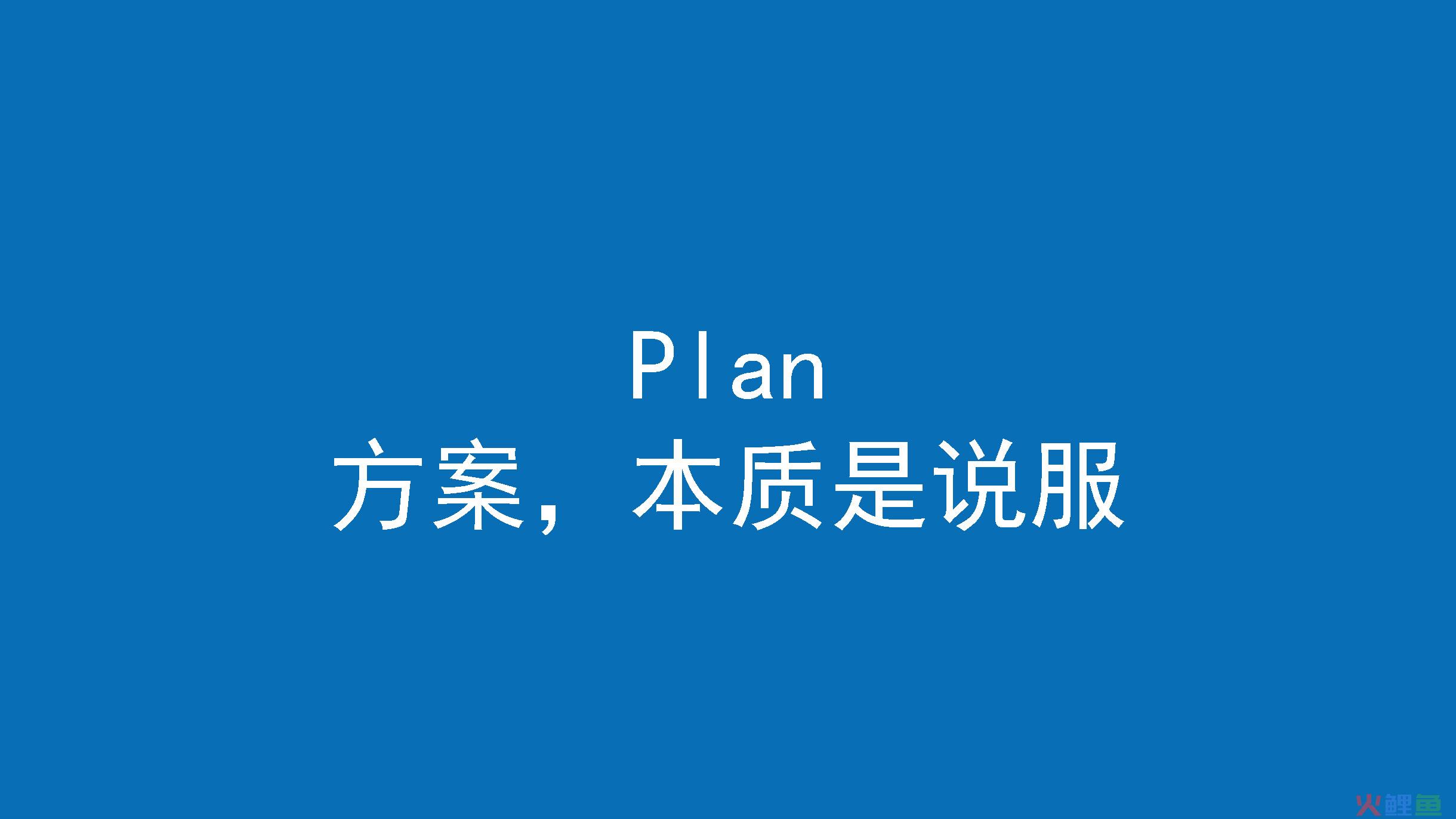 Plan
方案，本质是说服

火鲤鱼